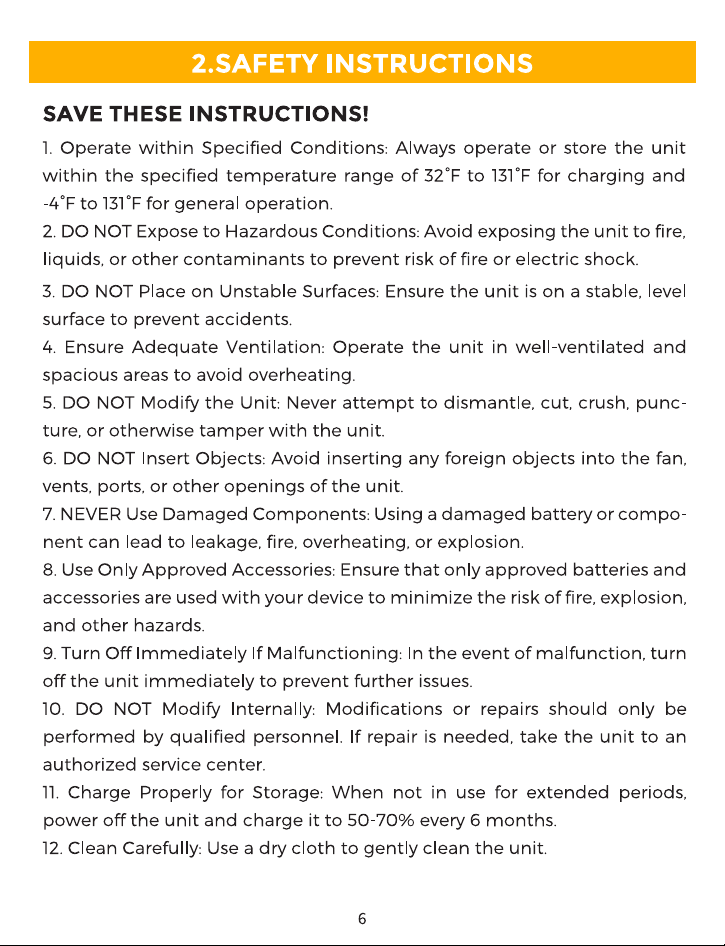 2.SAFETY INSTRUCTIONS

SAVE THESE INSTRUCTIONS!

1. Operate within Specified Conditions: Always operate or store the unit within the specified temperature range of 32°F to 131°F for charging and -4°F to 131°F for general operation.

2. DO NOT Expose to Hazardous Conditions: Avoid exposing the unit to fire, liquids, or other contaminants to prevent risk of fire or electric shock.

3. DO NOT Place on Unstable Surfaces: Ensure the unit is on a stable, level surface to prevent accidents.

4. Ensure Adequate Ventilation: Operate the unit in well-ventilated and spacious areas to avoid overheating.

5. DO NOT Modify the Unit: Never attempt to dismantle, cut, crush, puncture, or otherwise tamper with the unit.

6. DO NOT Insert Objects: Avoid inserting any foreign objects into the fan, vents, ports, or other openings of the unit.

7. NEVER Use Damaged Components: Using a damaged battery or component can lead to leakage, fire, overheating, or explosion.

8. Use Only Approved Accessories: Ensure that only approved batteries and accessories are used with your device to minimize the risk of fire, explosion, and other hazards.

9. Turn Off Immediately If Malfunctioning: In the event of malfunction, turn off the unit immediately to prevent further issues.

10. DO NOT Modify Internally: Modifications or repairs should only be performed by qualified personnel. If repair is needed, take the unit to an authorized service center.

11. Charge Properly for Storage: When not in use for extended periods, power off the unit and charge it to 50-70% every 6 months.

12. Clean Carefully: Use a dry cloth to gently clean the unit.

6